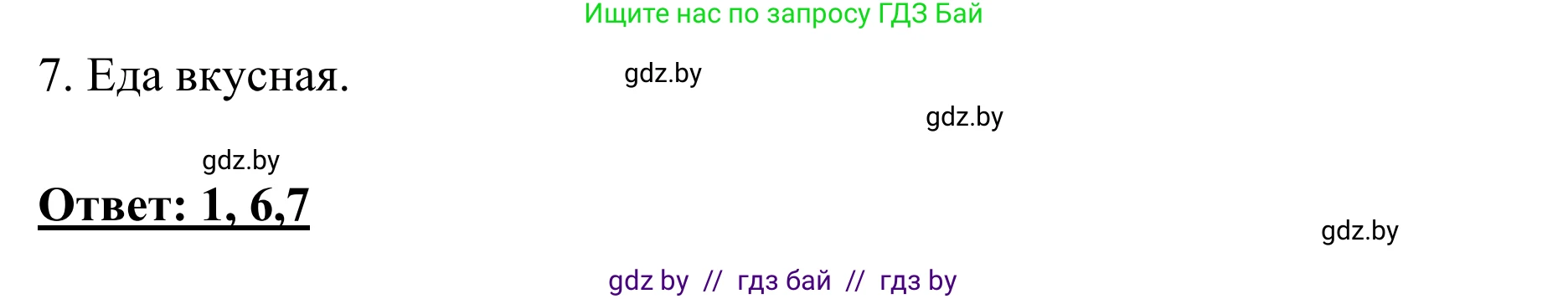 Ищите нас по запросу ГДЗ Бай

7. Еда вкусная.

gdz.by

gdz.by

gdz.by

Ответ: 1, 6,7

gdz.by

gdz by // гдз бай // гдз by